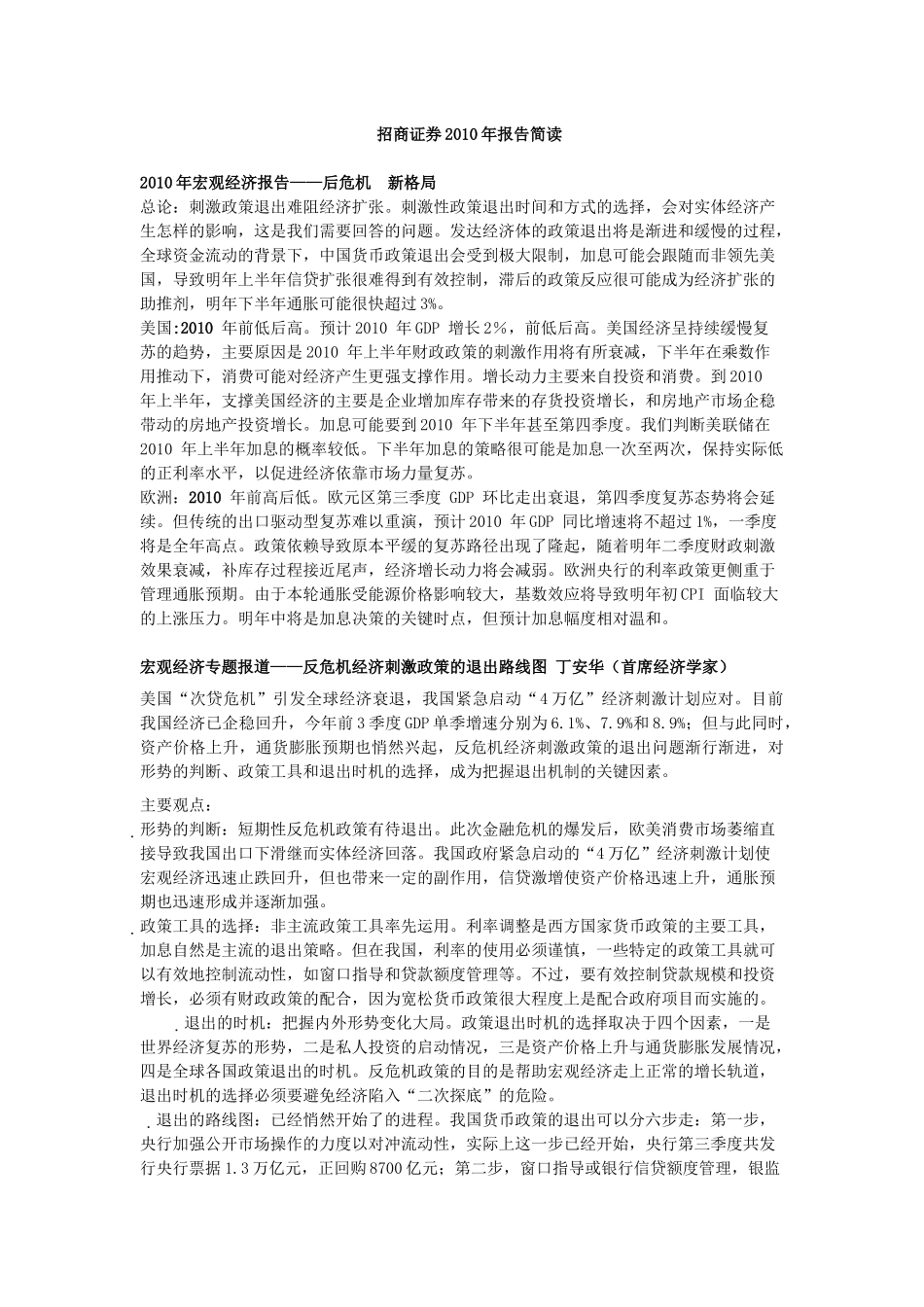 招商证券2010年报告简读

2010年宏观经济报告——后危机　新格局

总论：刺激政策退出难阻经济扩张。刺激性政策退出时间和方式的选择，会对实体经济产生怎样的影响，这是我们需要回答的问题。发达经济体的政策退出将是渐进和缓慢的过程，全球资金流动的背景下，中国货币政策退出会受到极大限制，加息可能会跟随而非领先美国，导致明年上半年信贷扩张很难得到有效控制，滞后的政策反应很可能成为经济扩张的助推剂，明年下半年通胀可能很快超过3%。

美国:2010 年前低后高。预计2010 年GDP 增长2%，前低后高。美国经济呈持续缓慢复苏的趋势，主要原因是2010 年上半年财政政策的刺激作用将有所衰减，下半年在乘数作用推动下，消费可能对经济产生更强支撑作用。增长动力主要来自投资和消费。到2010 年上半年，支撑美国经济的主要是企业增加库存带来的存货投资增长，和房地产市场企稳带动的房地产投资增长。加息可能要到2010 年下半年甚至第四季度。我们判断美联储在2010 年上半年加息的概率较低。下半年加息的策略很可能是加息一次至两次，保持实际低的正利率水平，以促进经济依靠市场力量复苏。

欧洲：2010 年前高后低。欧元区第三季度 GDP 环比走出衰退，第四季度复苏态势将会延续。但传统的出口驱动型复苏难以重演，预计2010 年GDP 同比增速将不超过1%，一季度将是全年高点。政策依赖导致原本平缓的复苏路径出现了隆起，随着明年二季度财政刺激效果衰减，补库存过程接近尾声，经济增长动力将会减弱。欧洲央行的利率政策更侧重于管理通胀预期。由于本轮通胀受能源价格影响较大，基数效应将导致明年初CPI 面临较大的上涨压力。明年中将是加息决策的关键时点，但预计加息幅度相对温和。

宏观经济专题报道——反危机经济刺激政策的退出路线图 丁安华（首席经济学家）

美国“次贷危机”引发全球经济衰退，我国紧急启动“4万亿”经济刺激计划应对。目前我国经济已企稳回升，今年前3季度GDP单季增速分别为6.1%、7.9%和8.9%；但与此同时，资产价格上升，通货膨胀预期也悄然兴起，反危机经济刺激政策的退出问题渐行渐进，对形势的判断、政策工具和退出时机的选择，成为把握退出机制的关键因素。

主要观点：

. 形势的判断：短期性反危机政策有待退出。此次金融危机的爆发后，欧美消费市场萎缩直接导致我国出口下滑继而实体经济回落。我国政府紧急启动的“4万亿”经济刺激计划使宏观经济迅速止跌回升，但也带来一定的副作用，信贷激增使资产价格迅速上升，通胀预期也迅速形成并逐渐加强。

. 政策工具的选择：非主流政策工具率先运用。利率调整是西方国家货币政策的主要工具，加息自然是主流的退出策略。但在我国，利率的使用必须谨慎，一些特定的政策工具就可以有效地控制流动性，如窗口指导和贷款额度管理等。不过，要有效控制贷款规模和投资增长，必须有财政政策的配合，因为宽松货币政策很大程度上是配合政府项目而实施的。

. 退出的时机：把握内外形势变化大局。政策退出时机的选择取决于四个因素，一是世界经济复苏的形势，二是私人投资的启动情况，三是资产价格上升与通货膨胀发展情况，四是全球各国政策退出的时机。反危机政策的目的是帮助宏观经济走上正常的增长轨道，退出时机的选择必须要避免经济陷入“二次探底”的危险。

. 退出的路线图：已经悄然开始了的进程。我国货币政策的退出可以分六步走：第一步，央行加强公开市场操作的力度以对冲流动性，实际上这一步已经开始，央行第三季度共发行央行票据1.3万亿元，正回购8700亿元；第二步，窗口指导或银行信贷额度管理，银监